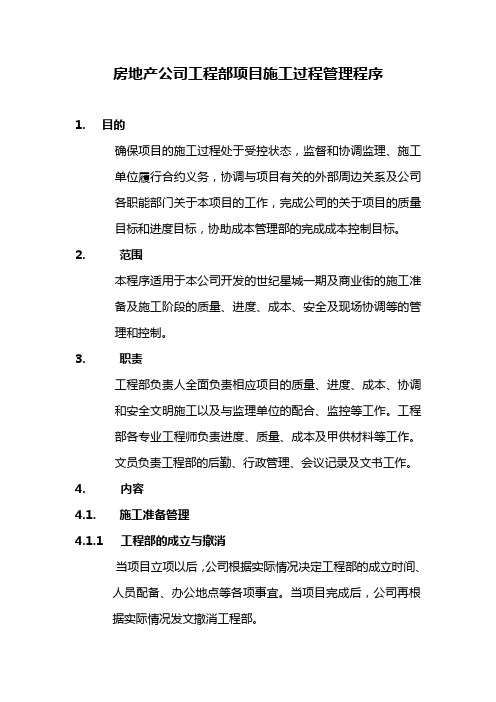 房地产公司工程部项目施工过程管理程序

1. 目的

确保项目的施工过程处于受控状态，监督和协调监理、施工单位履行合约义务，协调与项目有关的外部周边关系及公司各职能部门关于本项目的工作，完成公司的关于项目的质量目标和进度目标，协助成本管理部的完成成本控制目标。

2. 范围

本程序适用于本公司开发的世纪星城一期及商业街的施工准备及施工阶段的质量、进度、成本、安全及现场协调等的管理和控制。

3. 职责

工程部负责人全面负责相应项目的质量、进度、成本、协调和安全文明施工以及与监理单位的配合、监控等工作。工程部各专业工程师负责进度、质量、成本及甲供材料等工作。文员负责工程部的后勤、行政管理、会议记录及文书工作。

4. 内容

4.1. 施工准备管理

4.1.1 工程部的成立与撤消

当项目立项以后，公司根据实际情况决定工程部的成立时间、人员配备、办公地点等各项事宜。当项目完成后，公司再根据实际情况发文撤消工程部。